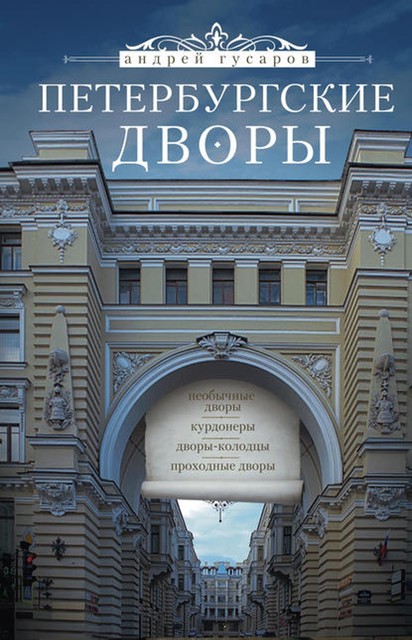 андрей гусаров

ПЕТЕРБУРГСКИЕ ДВОРЫ

необычные дворы

курдонеры

дворы-колодцы

проходные дворы